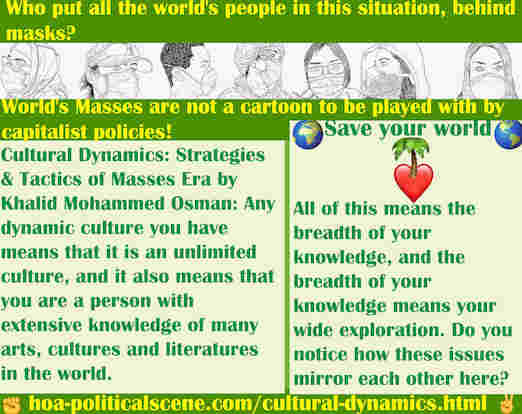 Who put all the world's people in this situation, behind masks?

World's Masses are not a cartoon to be played with by capitalist policies!

Cultural Dynamics: Strategies & Tactics of Masses Era by Khalid Mohammed Osman: Any dynamic culture you have means that it is an unlimited culture, and it also means that you are a person with extensive knowledge of many arts, cultures and literatures in the world.

Save your world

All of this means the breadth of your knowledge, and the breadth of your knowledge means your wide exploration. Do you notice how these issues mirror each other here?

hoa-politicalscene.com/cultural-dynamics.html